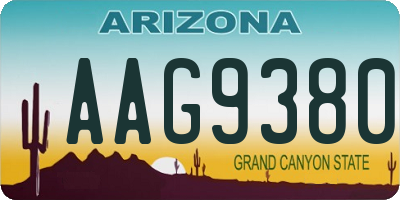 ARIZONA

AAG9380

GRAND CANYON STATE